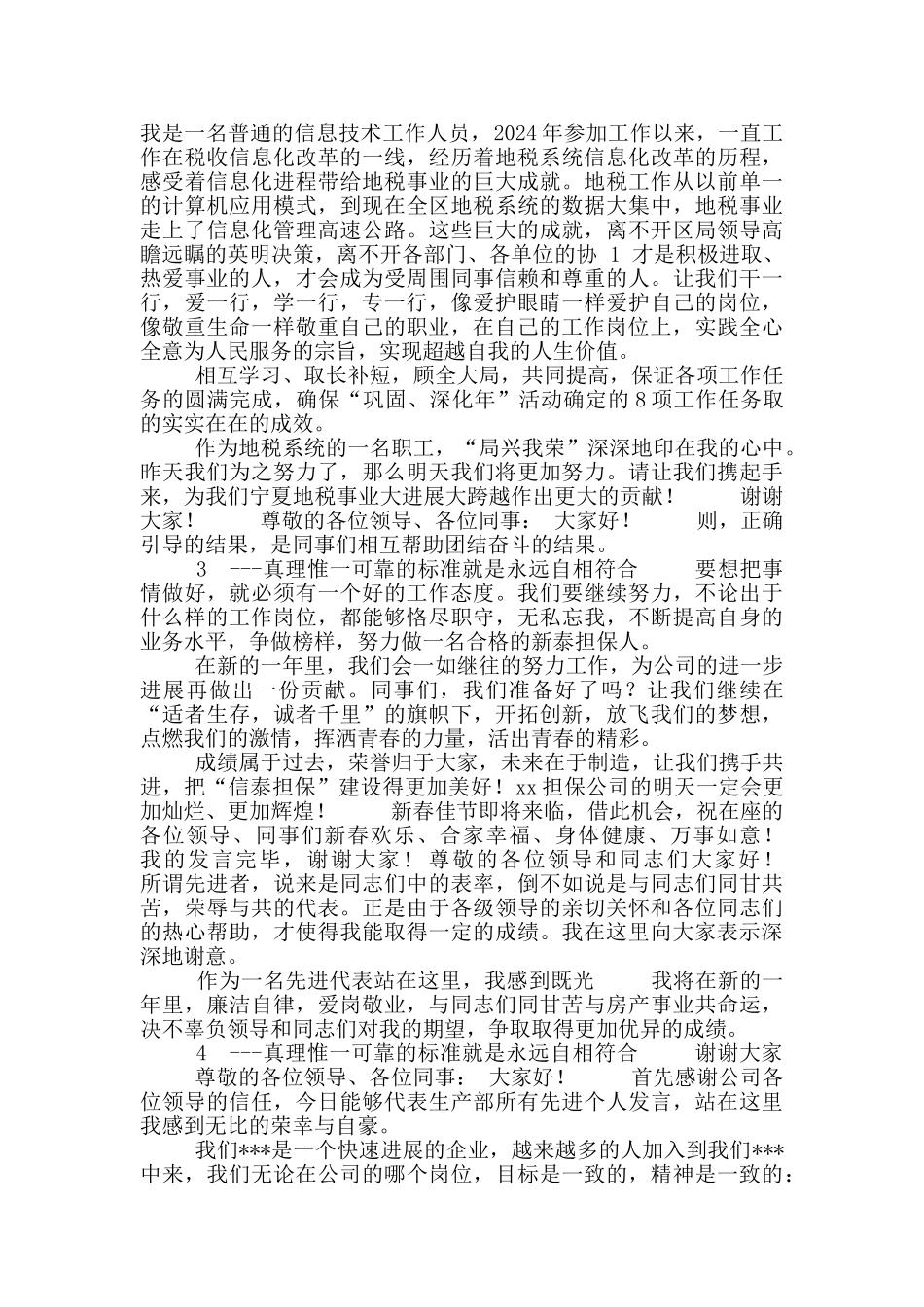 我是一名普通的信息技术工作人员，2024年参加工作以来，一直工作在税收信息化改革的一线，经历着地税系统信息化改革的历程，感受着信息化进程带给地税事业的巨大成就。地税工作从以前单一的计算机应用模式，到现在全区地税系统的数据大集中，地税事业走上了信息化管理高速公路。这些巨大的成就，离不开区局领导高瞻远瞩的英明决策，离不开各部门、各单位的协 1 才是积极进取、热爱事业的人，才会成为受周围同事信赖和尊重的人。让我们干一行，爱一行，学一行，专一行，像爱护眼睛一样爱护自己的岗位，像敬重生命一样敬重自己的职业，在自己的工作岗位上，实践全心全意为人民服务的宗旨，实现超越自我的人生价值。

相互学习、取长补短，顾全大局，共同提高，保证各项工作任务的圆满完成，确保“巩固、深化年”活动确定的8项工作任务取的实实在在的成效。

作为地税系统的一名职工，“局兴我荣”深深地印在我的心中。昨天我们为之努力了，那么明天我们将更加努力。请让我们携起手来，为我们宁夏地税事业大进展大跨越作出更大的贡献！ 谢谢大家！ 尊敬的各位领导、各位同事： 大家好！ 则，正确引导的结果，是同事们相互帮助团结奋斗的结果。

3 ---真理惟一可靠的标准就是永远自相符合 要想把事情做好，就必须有一个好的工作态度。我们要继续努力，不论出于什么样的工作岗位，都能够恪尽职守，无私忘我，不断提高自身的业务水平，争做榜样，努力做一名合格的新泰担保人。

在新的一年里，我们会一如继往的努力工作，为公司的进一步进展再做出一份贡献。同事们，我们准备好了吗？让我们继续在“适者生存，诚者千里”的旗帜下，开拓创新，放飞我们的梦想，点燃我们的激情，挥洒青春的力量，活出青春的精彩。

成绩属于过去，荣誉归于大家，未来在于制造，让我们携手共进，把“信泰担保”建设得更加美好！xx担保公司的明天一定会更加灿烂、更加辉煌！ 新春佳节即将来临，借此机会，祝在座的各位领导、同事们新春欢乐、合家幸福、身体健康、万事如意！我的发言完毕，谢谢大家！ 尊敬的各位领导和同志们大家好！所谓先进者，说来是同志们中的表率，倒不如说是与同志们同甘共苦，荣辱与共的代表。正是由于各级领导的亲切关怀和各位同志们的热心帮助，才使得我能取得一定的成绩。我在这里向大家表示深深地谢意。

作为一名先进代表站在这里，我感到既光 我将在新的一年里，廉洁自律，爱岗敬业，与同志们同甘苦与房产事业共命运，决不辜负领导和同志们对我的期望，争取取得更加优异的成绩。

4 ---真理惟一可靠的标准就是永远自相符合 谢谢大家

尊敬的各位领导、各位同事： 大家好！ 首先感谢公司各位领导的信任，今日能够代表生产部所有先进个人发言，站在这里我感到无比的荣幸与自豪。

我们***是一个快速进展的企业，越来越多的人加入到我们***中来，我们无论在公司的哪个岗位，目标是一致的，精神是一致的：